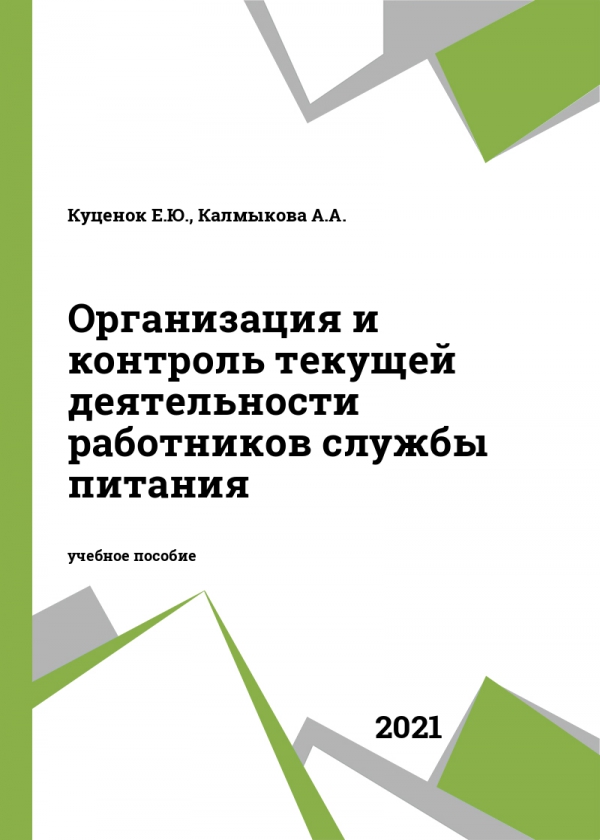 Куценок Е.Ю., Калмыкова А.А.

Организация и контроль текущей деятельности работников службы питания

учебное пособие

2021